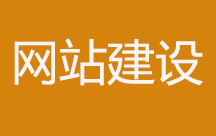 网站建设